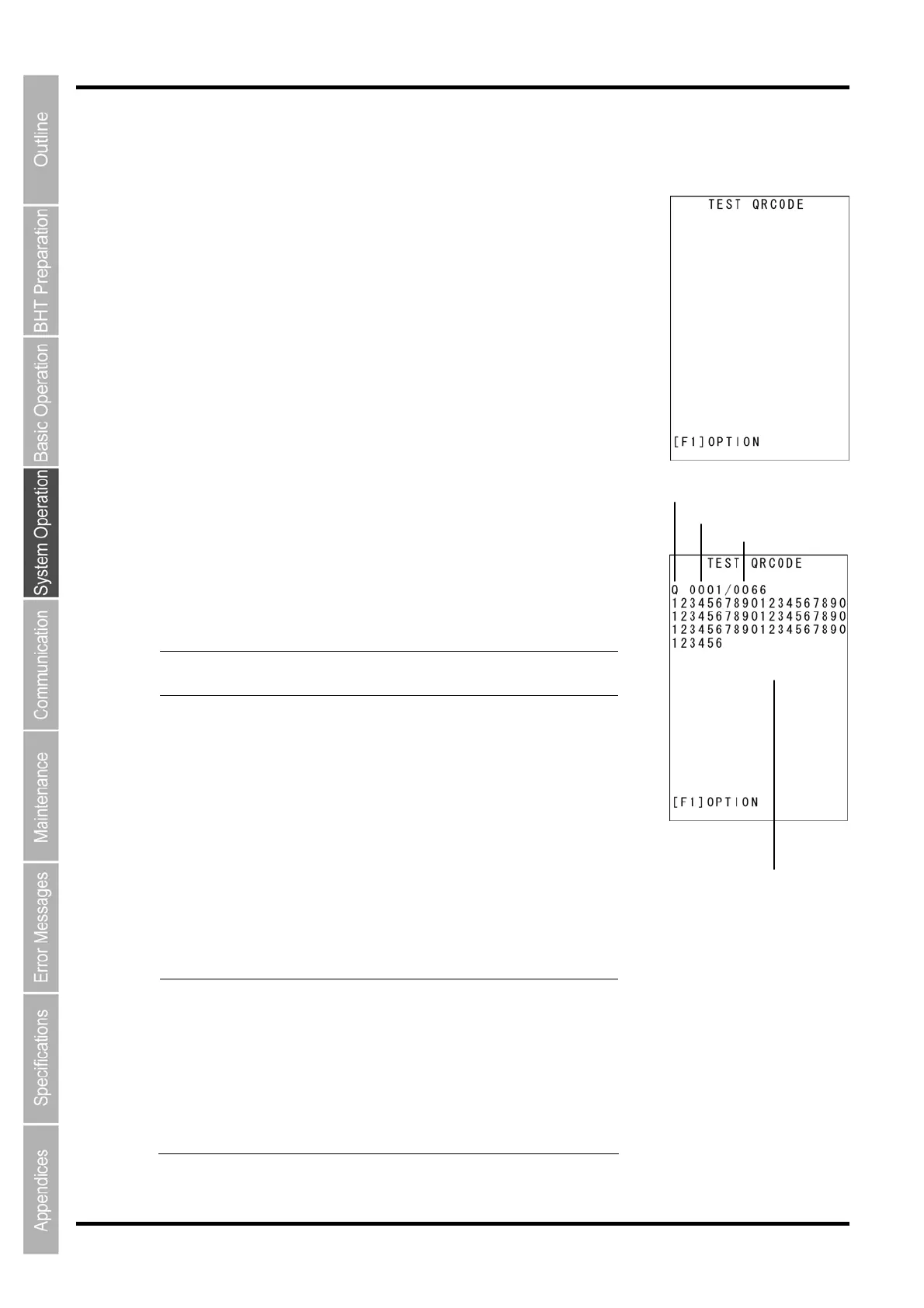 Outline

BHT Preparation

Basic Operation

System Operation

Communication

Maintenance

Error Messages

Specifications

Appendices

TEST QRCODE

[F1]OPTION

TEST QRCODE
Q 0001/0066
12345678901234567890
12345678901234567890
12345678901234567890
123456

[F1]OPTION